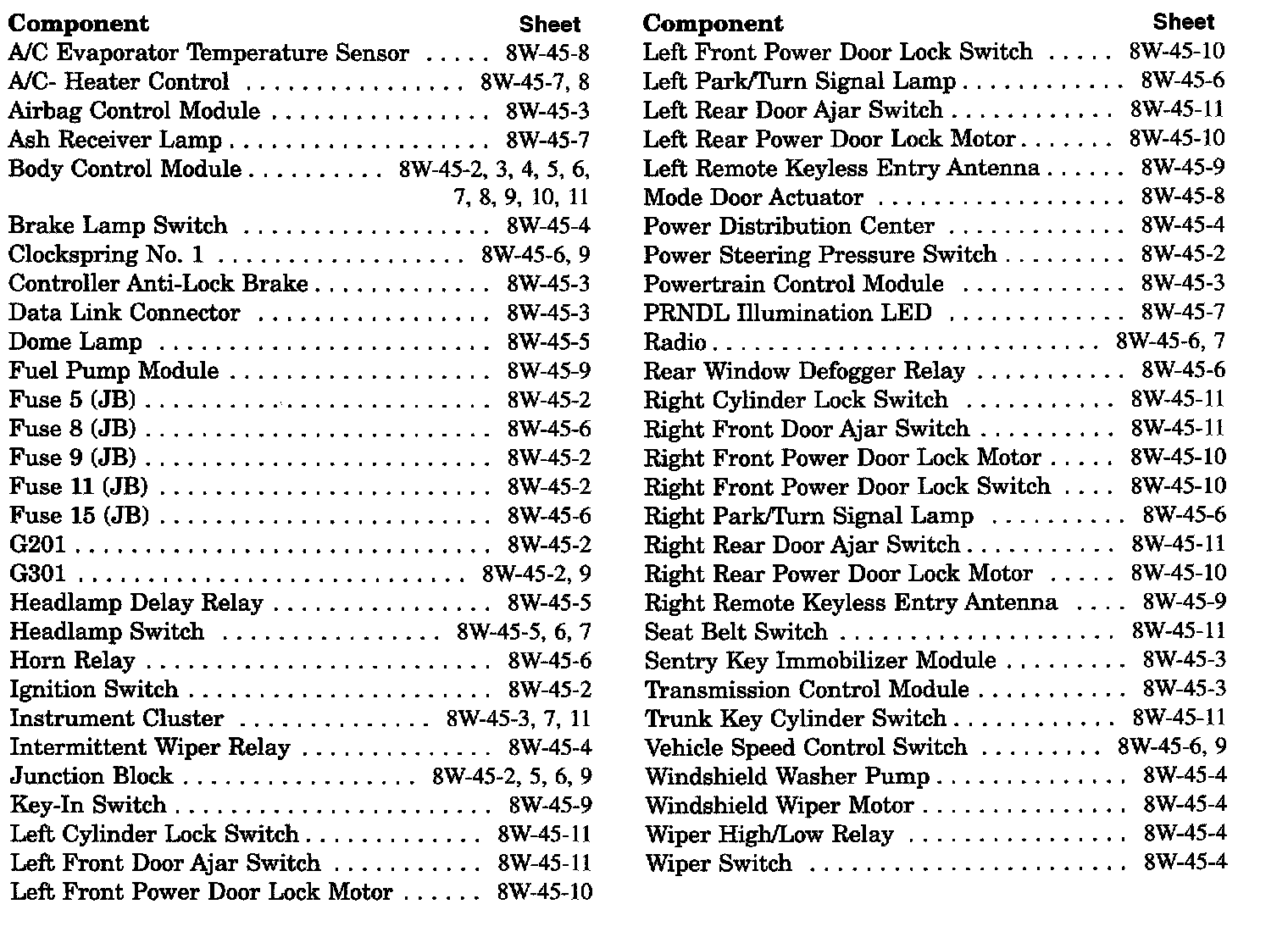 | Component | Sheet |
|---|---|
| A/C Evaporator Temperature Sensor | 8W-45-8 |
| A/C- Heater Control | 8W-45-7, 8 |
| Airbag Control Module | 8W-45-3 |
| Ash Receiver Lamp | 8W-45-7 |
| Body Control Module | 8W-45-2, 3, 4, 5, 6, 7, 8, 9, 10, 11 |
| Brake Lamp Switch | 8W-45-4 |
| Clockspring No. 1 | 8W-45-6, 9 |
| Controller Anti-Lock Brake | 8W-45-3 |
| Data Link Connector | 8W-45-3 |
| Dome Lamp | 8W-45-5 |
| Fuel Pump Module | 8W-45-9 |
| Fuse 5 (JB) | 8W-45-2 |
| Fuse 8 (JB) | 8W-45-6 |
| Fuse 9 (JB) | 8W-45-2 |
| Fuse 11 (JB) | 8W-45-2 |
| Fuse 15 (JB) | 8W-45-6 |
| G201 | 8W-45-2 |
| G301 | 8W-45-2, 9 |
| Headlamp Delay Relay | 8W-45-5 |
| Headlamp Switch | 8W-45-5, 6, 7 |
| Horn Relay | 8W-45-6 |
| Ignition Switch | 8W-45-2 |
| Instrument Cluster | 8W-45-3, 7, 11 |
| Intermittent Wiper Relay | 8W-45-4 |
| Junction Block | 8W-45-2, 5, 6, 9 |
| Key-In Switch | 8W-45-9 |
| Left Cylinder Lock Switch | 8W-45-11 |
| Left Front Door Ajar Switch | 8W-45-11 |
| Left Front Power Door Lock Motor | 8W-45-10 |

| Component | Sheet |
|---|---|
| Left Front Power Door Lock Switch | 8W-45-10 |
| Left Park/Turn Signal Lamp | 8W-45-6 |
| Left Rear Door Ajar Switch | 8W-45-11 |
| Left Rear Power Door Lock Motor | 8W-45-10 |
| Left Remote Keyless Entry Antenna | 8W-45-9 |
| Mode Door Actuator | 8W-45-8 |
| Power Distribution Center | 8W-45-4 |
| Power Steering Pressure Switch | 8W-45-2 |
| Powertrain Control Module | 8W-45-3 |
| PRNDL Illumination LED | 8W-45-7 |
| Radio | 8W-45-6, 7 |
| Rear Window Defogger Relay | 8W-45-6 |
| Right Cylinder Lock Switch | 8W-45-11 |
| Right Front Door Ajar Switch | 8W-45-11 |
| Right Front Power Door Lock Motor | 8W-45-10 |
| Right Front Power Door Lock Switch | 8W-45-10 |
| Right Park/Turn Signal Lamp | 8W-45-6 |
| Right Rear Door Ajar Switch | 8W-45-11 |
| Right Rear Power Door Lock Motor | 8W-45-10 |
| Right Remote Keyless Entry Antenna | 8W-45-9 |
| Seat Belt Switch | 8W-45-11 |
| Sentry Key Immobilizer Module | 8W-45-3 |
| Transmission Control Module | 8W-45-3 |
| Trunk Key Cylinder Switch | 8W-45-11 |
| Vehicle Speed Control Switch | 8W-45-6, 9 |
| Windshield Washer Pump | 8W-45-4 |
| Windshield Wiper Motor | 8W-45-4 |
| Wiper High/Low Relay | 8W-45-4 |
| Wiper Switch | 8W-45-4 |